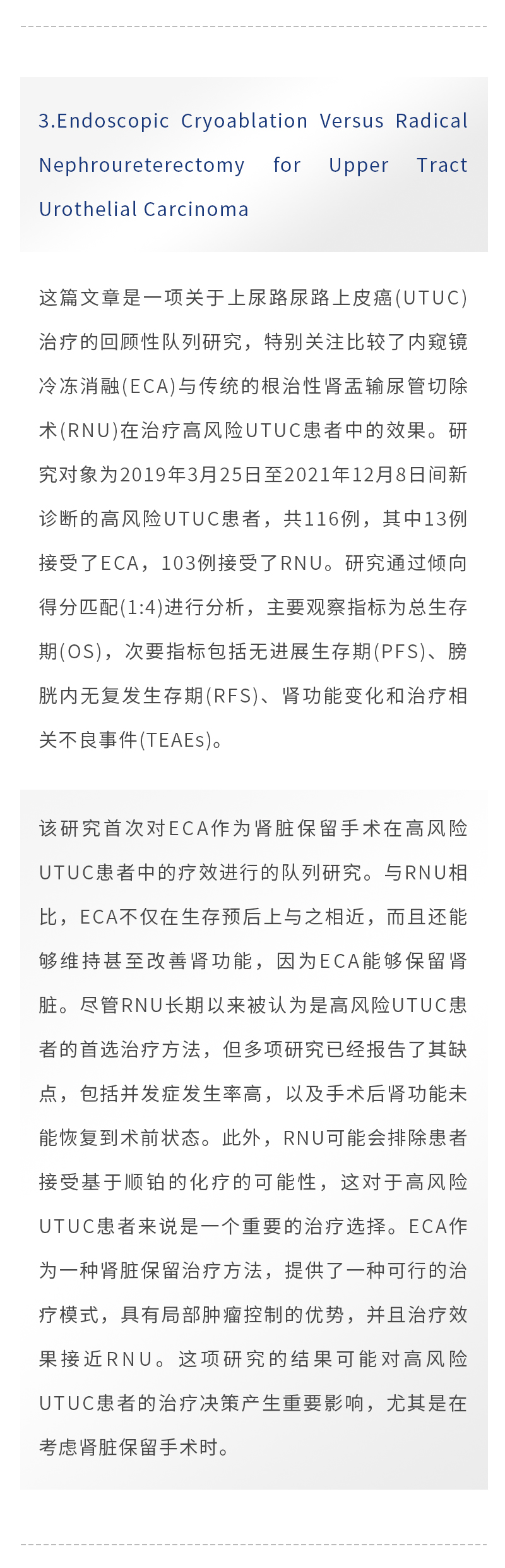 3.Endoscopic Cryoablation Versus Radical Nephroureterectomy for Upper Tract Urothelial Carcinoma

这篇文章是一项关于上尿路尿路上皮癌(UTUC)治疗的回顾性队列研究，特别关注比较了内窥镜冷冻消融(ECA)与传统的根治性肾盂输尿管切除术(RNU)在治疗高风险UTUC患者中的效果。研究对象为2019年3月25日至2021年12月8日间新诊断的高风险UTUC患者，共116例，其中13例接受了ECA，103例接受了RNU。研究通过倾向得分匹配(1:4)进行分析，主要观察指标为总生存期(OS)，次要指标包括无进展生存期(PFS)、膀胱内无复发生存期(RFS)、肾功能变化和治疗相关不良事件(TEAEs)。

该研究首次对ECA作为肾脏保留手术在高风险UTUC患者中的疗效进行的队列研究。与RNU相比，ECA不仅在生存预后上与之相近，而且还能够维持甚至改善肾功能，因为ECA能够保留肾脏。尽管RNU长期以来被认为是高风险UTUC患者的首选治疗方法，但多项研究已经报告了其缺点，包括并发症发生率高，以及手术后肾功能未能恢复到术前状态。此外，RNU可能会排除患者接受基于顺铂的化疗的可能性，这对于高风险UTUC患者来说是一个重要的治疗选择。ECA作为一种肾脏保留治疗方法，提供了一种可行的治疗模式，具有局部肿瘤控制的优势，并且治疗效果接近RNU。这项研究的结果可能对高风险UTUC患者的治疗决策产生重要影响，尤其是在考虑肾脏保留手术时。